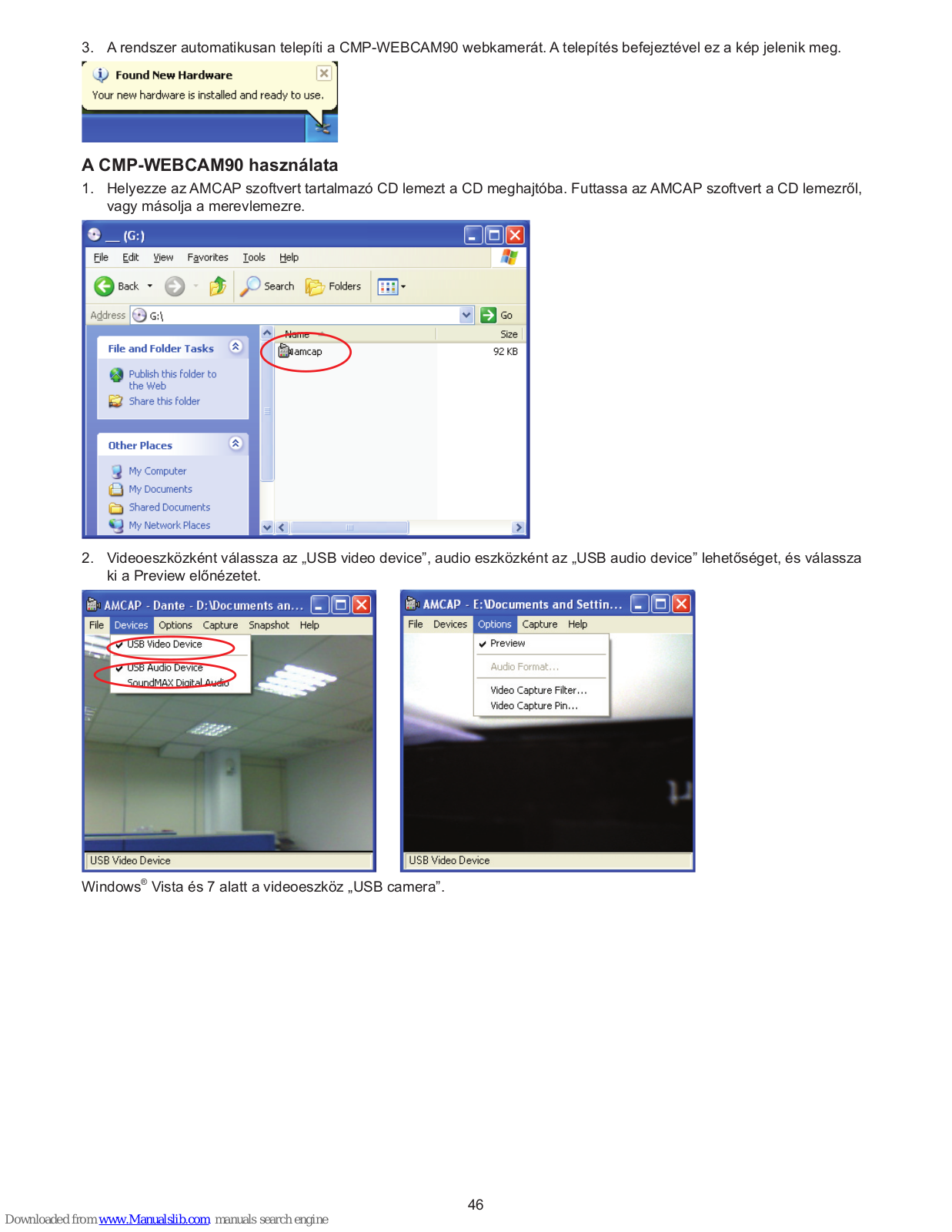 3. A rendszer automatikusan telepíti a CMP-WEBCAM90 webkamerát. A telepítés befejeztével ez a kép jelenik meg.

Found New Hardware
Your new hardware is installed and ready to use.

A CMP-WEBCAM90 használata

1. Helyezze az AMCAP szoftvert tartalmazó CD lemezt a CD meghajtóba. Futtassa az AMCAP szoftvert a CD lemezről, vagy másolja a merevlemezre.

__ (G:)
File Edit View Favorites Tools Help
Back Search Folders
Address G:\ Go
File and Folder Tasks
Publish this folder to the Web
Share this folder
Other Places
My Computer
My Documents
Shared Documents
My Network Places
Name Size
amcap 92 KB

2. Videoeszközként válassza az „USB video device”, audio eszközként az „USB audio device” lehetőséget, és válassza ki a Preview előnézetet.

AMCAP - Dante - D:\Documents an...
File Devices Options Capture Snapshot Help
USB Video Device
USB Audio Device
SoundMAX Digital Audio
USB Video Device

AMCAP - E:\Documents and Settin...
File Devices Options Capture Help
Preview
Audio Format...
Video Capture Filter...
Video Capture Pin...
USB Video Device

Windows® Vista és 7 alatt a videoeszköz „USB camera”.

46

Downloaded from www.Manualslib.com manuals search engine